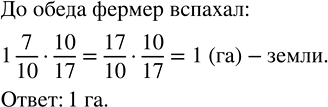 До обеда фермер вспахал:

$1\frac{7}{10} \cdot \frac{10}{17} = \frac{17}{10} \cdot \frac{10}{17} = 1$ (га) – земли.

Ответ: 1 га.